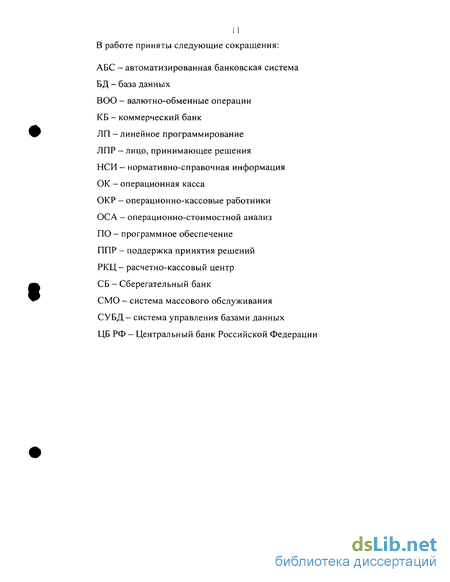 11

В работе приняты следующие сокращения:

АБС – автоматизированная банковская система
БД – база данных
ВОО – валютно-обменные операции
КБ – коммерческий банк
ЛП – линейное программирование
ЛПР – лицо, принимающее решения
НСИ – нормативно-справочная информация
ОК – операционная касса
ОКР – операционно-кассовые работники
ОСА – операционно-стоимостной анализ
ПО – программное обеспечение
ППР – поддержка принятия решений
РКЦ – расчетно-кассовый центр
СБ – Сберегательный банк
СМО – система массового обслуживания
СУБД – система управления базами данных
ЦБ РФ – Центральный банк Российской Федерации

dsLib.net
библиотека диссертаций